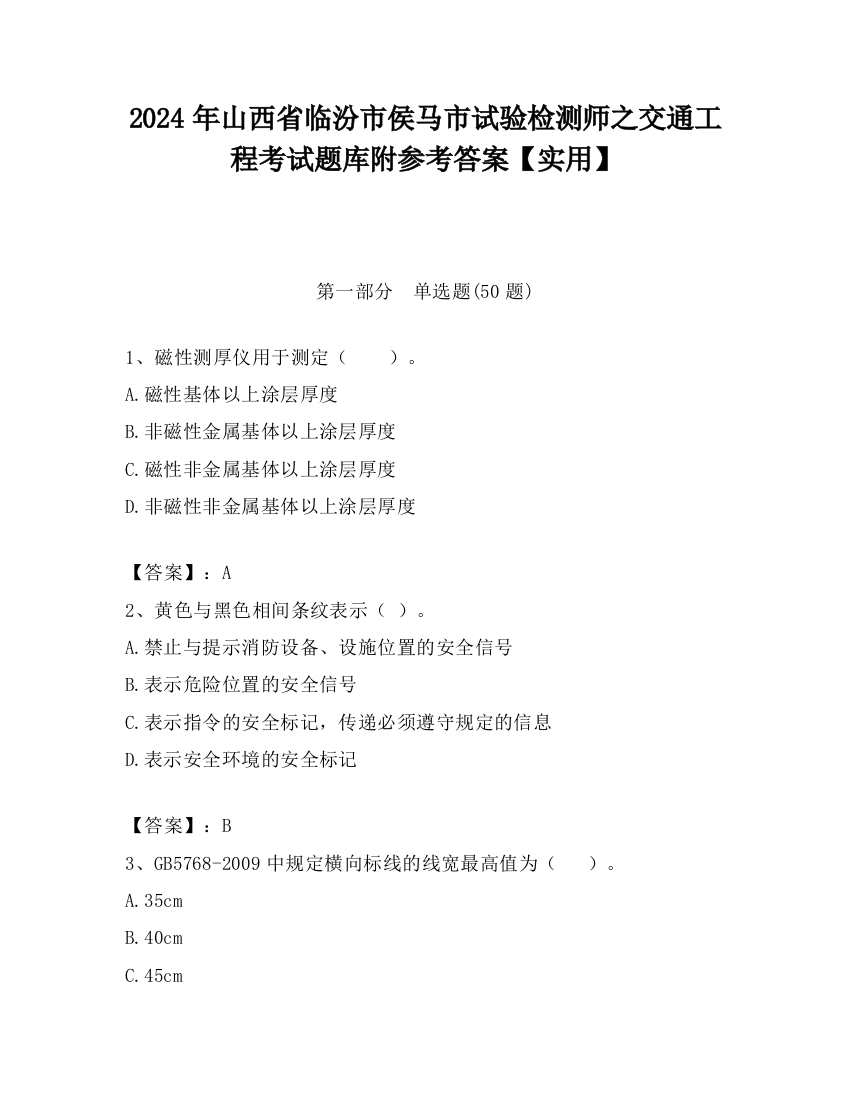 2024 年山西省临汾市侯马市试验检测师之交通工程考试题库附参考答案【实用】

第一部分 单选题(50 题)

1、磁性测厚仪用于测定（ ）。

A.磁性基体以上涂层厚度

B.非磁性金属基体以上涂层厚度

C.磁性非金属基体以上涂层厚度

D.非磁性非金属基体以上涂层厚度

【答案】：A

2、黄色与黑色相间条纹表示（ ）。

A.禁止与提示消防设备、设施位置的安全信号

B.表示危险位置的安全信号

C.表示指令的安全标记，传递必须遵守规定的信息

D.表示安全环境的安全标记

【答案】：B

3、GB5768-2009 中规定横向标线的线宽最高值为（ ）。

A.35cm

B.40cm

C.45cm